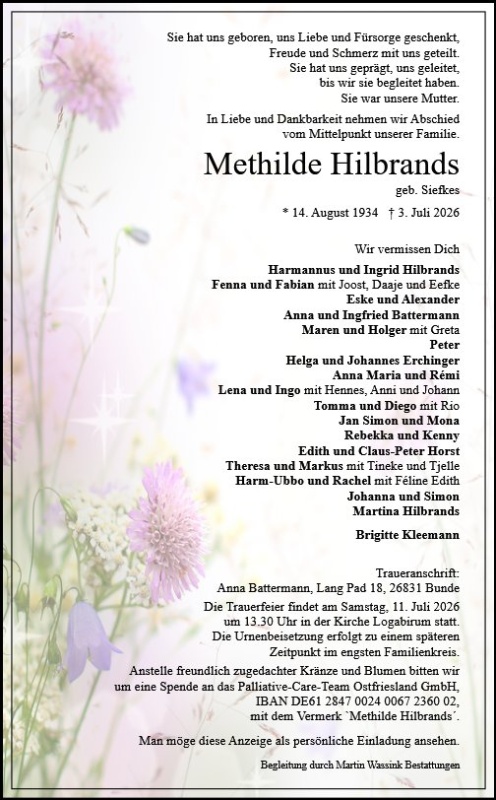 Sie hat uns geboren, uns Liebe und Fürsorge geschenkt, Freude und Schmerz mit uns geteilt. Sie hat uns geprägt, uns geleitet, bis wir sie begleitet haben. Sie war unsere Mutter.

In Liebe und Dankbarkeit nehmen wir Abschied vom Mittelpunkt unserer Familie.

Methilde Hilbrands

geb. Siefkes

* 14. August 1934 † 3. Juli 2026

Wir vermissen Dich

Harmannus und Ingrid Hilbrands
Fenna und Fabian mit Joost, Daaje und Eefke
Eske und Alexander
Anna und Ingfried Battermann
Maren und Holger mit Greta
Peter
Helga und Johannes Erchinger
Anna Maria und Rémi
Lena und Ingo mit Hennes, Anni und Johann
Tomma und Diego mit Rio
Jan Simon und Mona
Rebekka und Kenny
Edith und Claus-Peter Horst
Theresa und Markus mit Tineke und Tjelle
Harm-Ubbo und Rachel mit Féline Edith
Johanna und Simon
Martina Hilbrands

Brigitte Kleemann

Traueranschrift:
Anna Battermann, Lang Pad 18, 26831 Bunde

Die Trauerfeier findet am Samstag, 11. Juli 2026 um 13.30 Uhr in der Kirche Logabirum statt. Die Urnenbeisetzung erfolgt zu einem späteren Zeitpunkt im engsten Familienkreis.

Anstelle freundlich zugedachter Kränze und Blumen bitten wir um eine Spende an das Palliative-Care-Team Ostfriesland GmbH, IBAN DE61 2847 0024 0067 2360 02, mit dem Vermerk `Methilde Hilbrands´.

Man möge diese Anzeige als persönliche Einladung ansehen.

Begleitung durch Martin Wassink Bestattungen